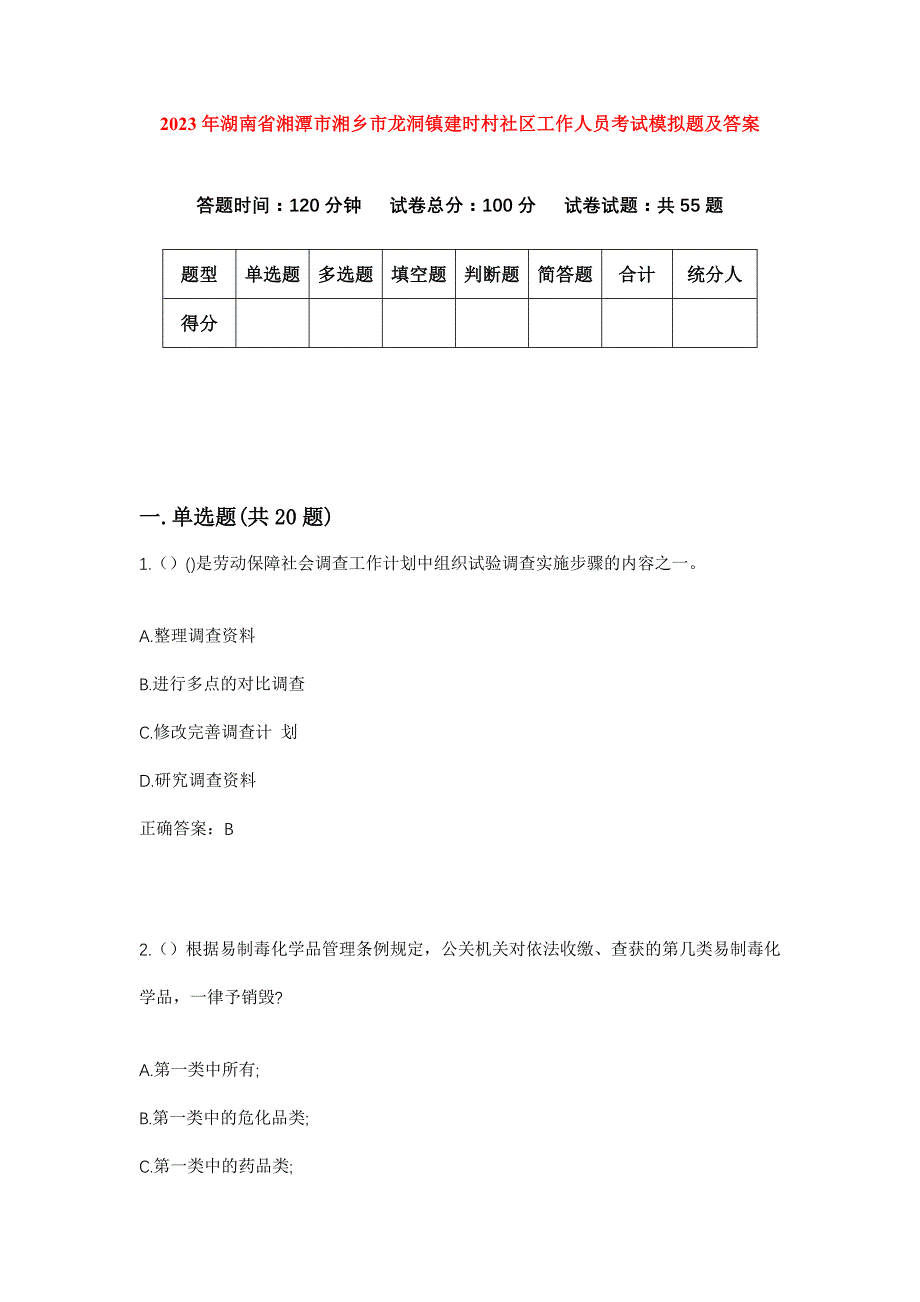 2023年湖南省湘潭市湘乡市龙洞镇建时村社区工作人员考试模拟题及答案

答题时间：120分钟　　试卷总分：100分　　试卷试题：共55题

| 题型 | 单选题 | 多选题 | 填空题 | 判断题 | 简答题 | 合计 | 统分人 |
|---|---|---|---|---|---|---|---|
| 得分 | | | | | | | |

一.单选题(共20题)

1.（）()是劳动保障社会调查工作计划中组织试验调查实施步骤的内容之一。

A.整理调查资料

B.进行多点的对比调查

C.修改完善调查计 划

D.研究调查资料

正确答案：B

2.（）根据易制毒化学品管理条例规定，公关机关对依法收缴、查获的第几类易制毒化学品，一律予销毁?

A.第一类中所有;

B.第一类中的危化品类;

C.第一类中的药品类;